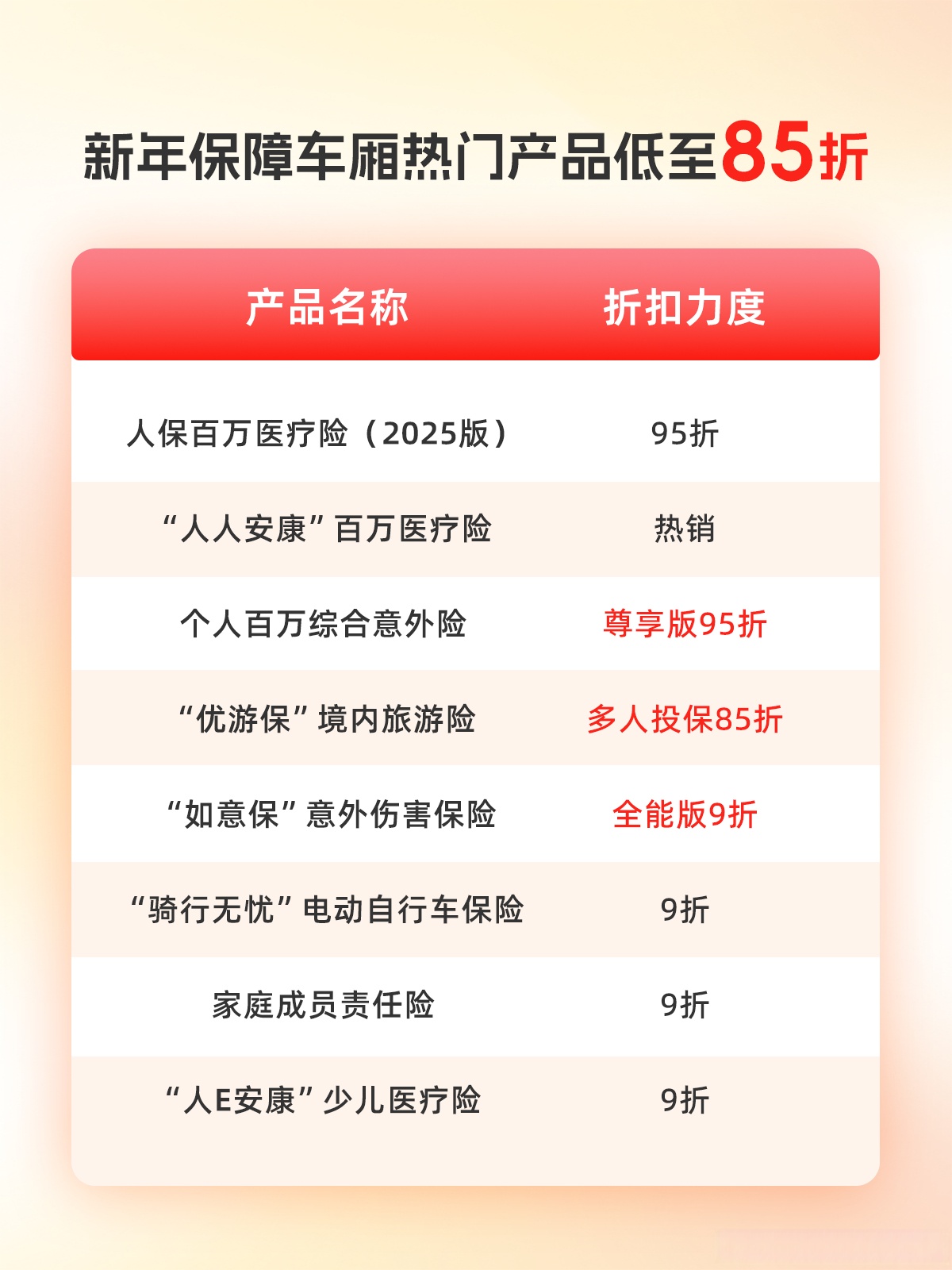 新年保障车厢热门产品低至85折

| 产品名称 | 折扣力度 |
|---|---|
| 人保百万医疗险（2025版） | 95折 |
| “人人安康”百万医疗险 | 热销 |
| 个人百万综合意外险 | 尊享版95折 |
| “优游保”境内旅游险 | 多人投保85折 |
| “如意保”意外伤害保险 | 全能版9折 |
| “骑行无忧”电动自行车保险 | 9折 |
| 家庭成员责任险 | 9折 |
| “人E安康”少儿医疗险 | 9折 |